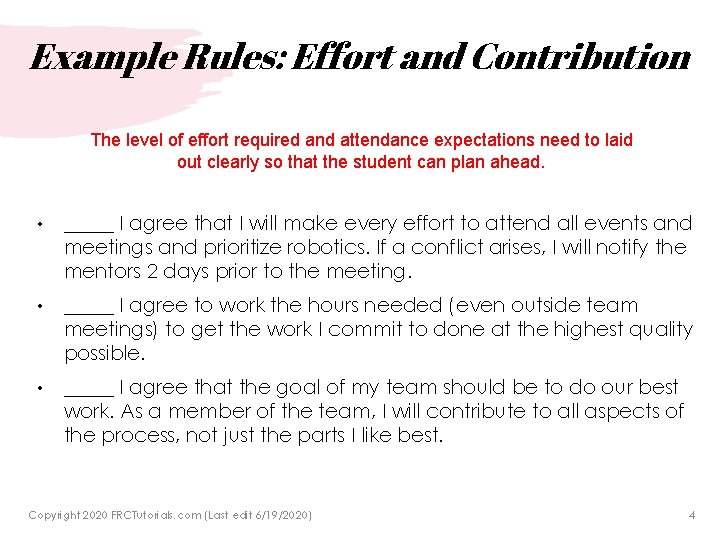 Example Rules: Effort and Contribution

The level of effort required and attendance expectations need to laid out clearly so that the student can plan ahead.

• _____ I agree that I will make every effort to attend all events and meetings and prioritize robotics. If a conflict arises, I will notify the mentors 2 days prior to the meeting.

• _____ I agree to work the hours needed (even outside team meetings) to get the work I commit to done at the highest quality possible.

• _____ I agree that the goal of my team should be to do our best work. As a member of the team, I will contribute to all aspects of the process, not just the parts I like best.

Copyright 2020 FRCTutorials.com (Last edit 6/19/2020)

4